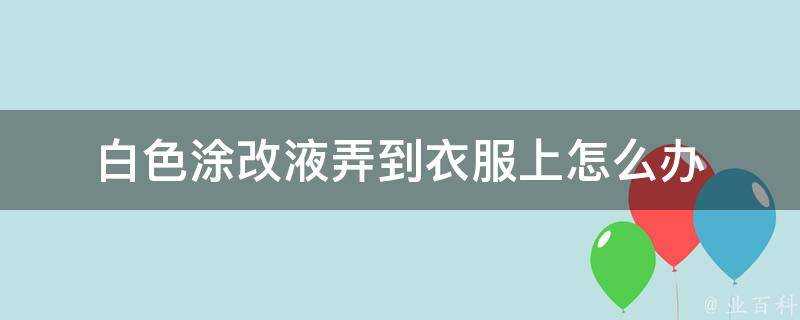 白色涂改液弄到衣服上怎么办

@ 业百科